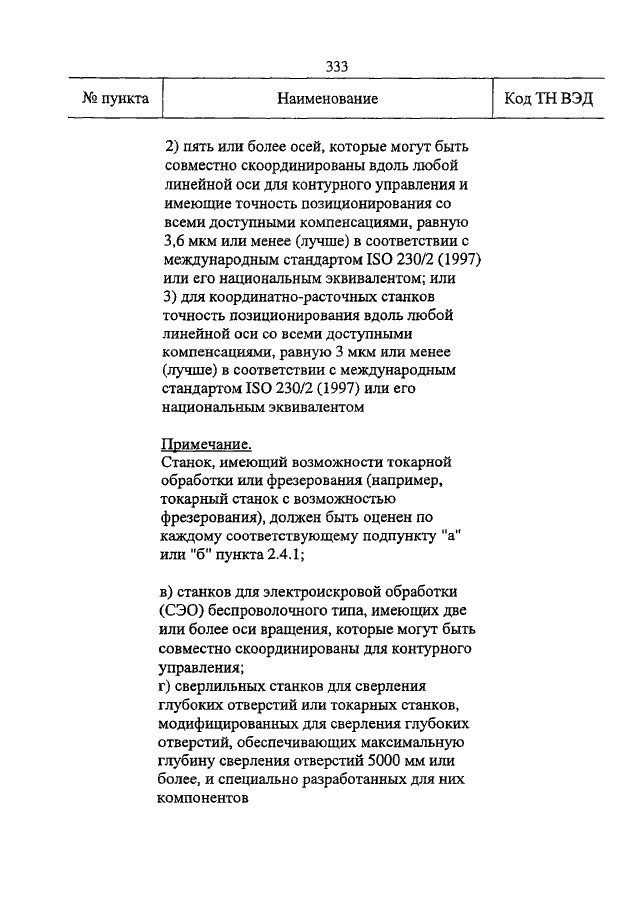 333

| № пункта | Наименование | Код ТН ВЭД |
|---|---|---|
| | 2) пять или более осей, которые могут быть совместно скоординированы вдоль любой линейной оси для контурного управления и имеющие точность позиционирования со всеми доступными компенсациями, равную 3,6 мкм или менее (лучше) в соответствии с международным стандартом ISO 230/2 (1997) или его национальным эквивалентом; или 3) для координатно-расточных станков точность позиционирования вдоль любой линейной оси со всеми доступными компенсациями, равную 3 мкм или менее (лучше) в соответствии с международным стандартом ISO 230/2 (1997) или его национальным эквивалентом Примечание. Станок, имеющий возможности токарной обработки или фрезерования (например, токарный станок с возможностью фрезерования), должен быть оценен по каждому соответствующему подпункту "а" или "б" пункта 2.4.1; в) станков для электроискровой обработки (СЭО) беспроволочного типа, имеющих две или более оси вращения, которые могут быть совместно скоординированы для контурного управления; г) сверлильных станков для сверления глубоких отверстий или токарных станков, модифицированных для сверления глубоких отверстий, обеспечивающих максимальную глубину сверления отверстий 5000 мм или более, и специально разработанных для них компонентов | |